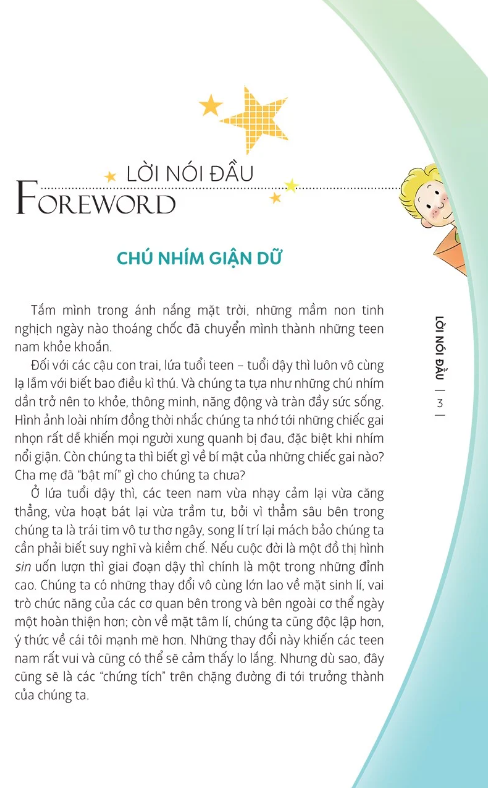 LỜI NÓI ĐẦU
FOREWORD

CHÚ NHÍM GIẬN DỮ

Tắm mình trong ánh nắng mặt trời, những mầm non tinh nghịch ngày nào thoáng chốc đã chuyển mình thành những teen nam khỏe khoắn.

Đối với các cậu con trai, lứa tuổi teen – tuổi dậy thì luôn vô cùng lạ lẫm với biết bao điều kì thú. Và chúng ta tựa như những chú nhím dần trở nên to khỏe, thông minh, năng động và tràn đầy sức sống. Hình ảnh loài nhím đồng thời nhắc chúng ta nhớ tới những chiếc gai nhọn rất dễ khiến mọi người xung quanh bị đau, đặc biệt khi nhím nổi giận. Còn chúng ta thì biết gì về bí mật của những chiếc gai nào? Cha mẹ đã "bật mí" gì cho chúng ta chưa?

Ở lứa tuổi dậy thì, các teen nam vừa nhạy cảm lại vừa căng thẳng, vừa hoạt bát lại vừa trầm tư, bởi vì thẳm sâu bên trong chúng ta là trái tim vô tư thơ ngây, song lí trí lại mách bảo chúng ta cần phải biết suy nghĩ và kiềm chế. Nếu cuộc đời là một đồ thị hình sin uốn lượn thì giai đoạn dậy thì chính là một trong những đỉnh cao. Chúng ta có những thay đổi vô cùng lớn lao về mặt sinh lí, vai trò chức năng của các cơ quan bên trong và bên ngoài cơ thể ngày một hoàn thiện hơn; còn về mặt tâm lí, chúng ta cũng độc lập hơn, ý thức về cái tôi mạnh mẽ hơn. Những thay đổi này khiến các teen nam rất vui và cũng có thể sẽ cảm thấy lo lắng. Nhưng dù sao, đây cũng sẽ là các "chứng tích" trên chặng đường đi tới trưởng thành của chúng ta.

LỜI NÓI ĐẦU | 3 |